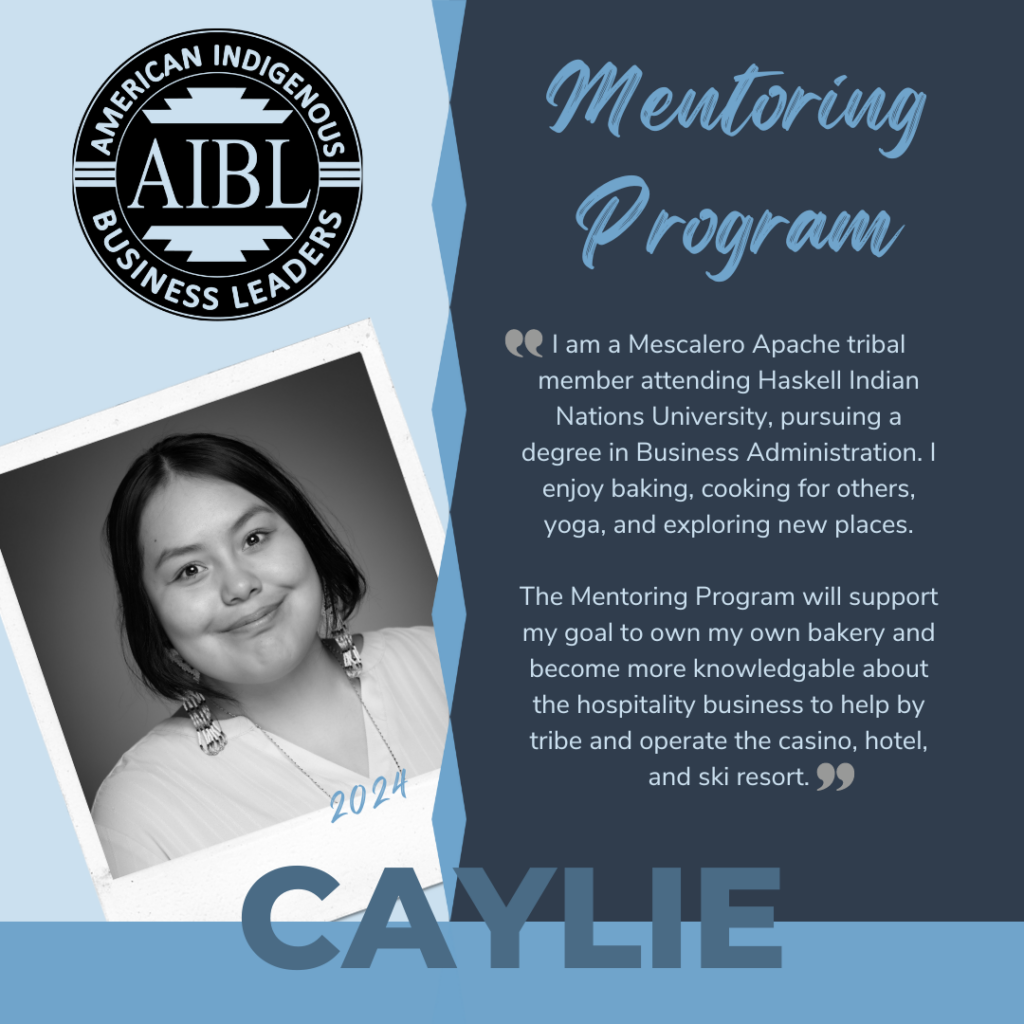 AMERICAN INDIGENOUS
AIBL
BUSINESS LEADERS

Mentoring Program

" I am a Mescalero Apache tribal member attending Haskell Indian Nations University, pursuing a degree in Business Administration. I enjoy baking, cooking for others, yoga, and exploring new places.

The Mentoring Program will support my goal to own my own bakery and become more knowledgable about the hospitality business to help by tribe and operate the casino, hotel, and ski resort. "

2024

CAYLIE